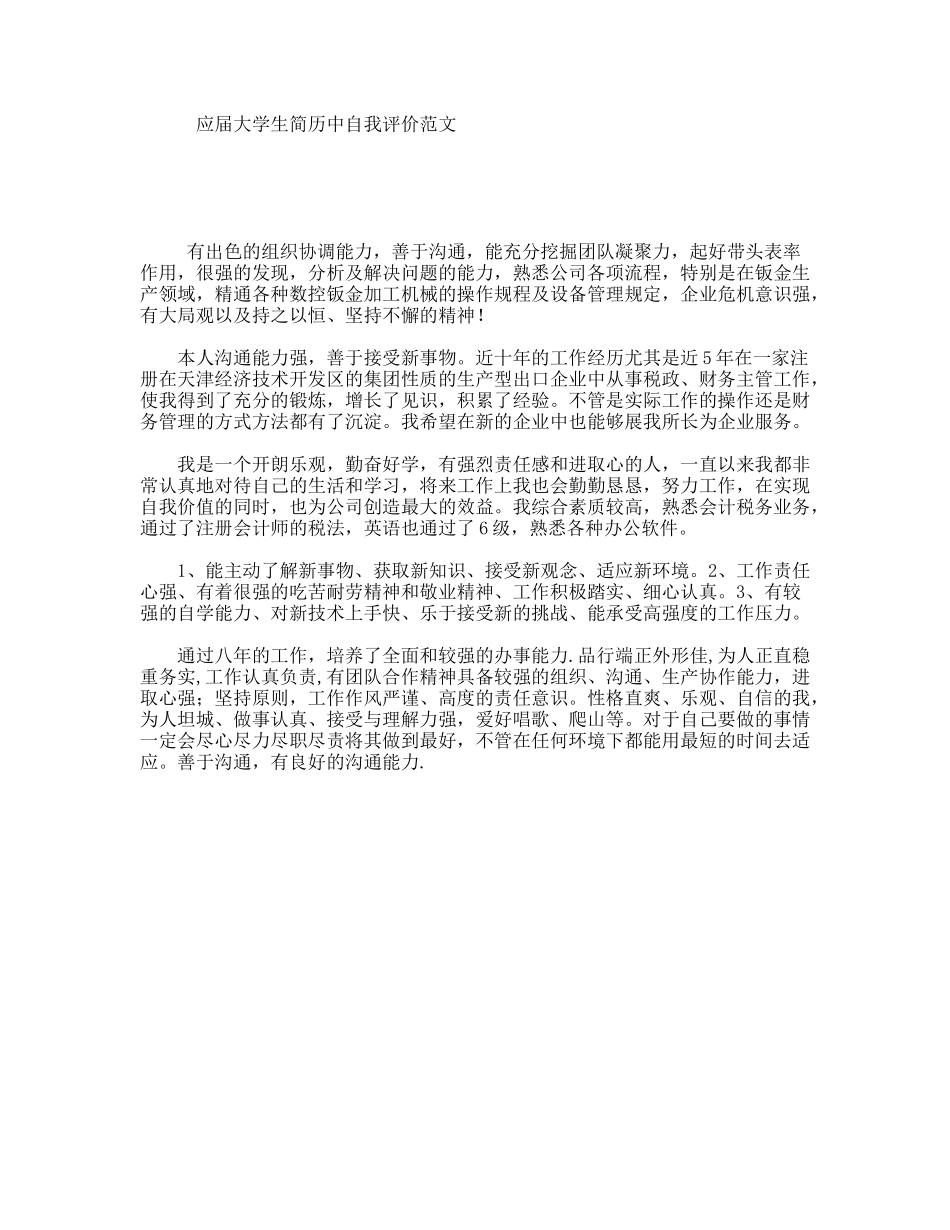 应届大学生简历中自我评价范文

有出色的组织协调能力，善于沟通，能充分挖掘团队凝聚力，起好带头表率作用，很强的发现，分析及解决问题的能力，熟悉公司各项流程，特别是在钣金生产领域，精通各种数控钣金加工机械的操作规程及设备管理规定，企业危机意识强，有大局观以及持之以恒、坚持不懈的精神！

本人沟通能力强，善于接受新事物。近十年的工作经历尤其是近5年在一家注册在天津经济技术开发区的集团性质的生产型出口企业中从事税政、财务主管工作，使我得到了充分的锻炼，增长了见识，积累了经验。不管是实际工作的操作还是财务管理的方式方法都有了沉淀。我希望在新的企业中也能够展我所长为企业服务。

我是一个开朗乐观，勤奋好学，有强烈责任感和进取心的人，一直以来我都非常认真地对待自己的生活和学习，将来工作上我也会勤勤恳恳，努力工作，在实现自我价值的同时，也为公司创造最大的效益。我综合素质较高，熟悉会计税务业务，通过了注册会计师的税法，英语也通过了6级，熟悉各种办公软件。

1、能主动了解新事物、获取新知识、接受新观念、适应新环境。2、工作责任心强、有着很强的吃苦耐劳精神和敬业精神、工作积极踏实、细心认真。3、有较强的自学能力、对新技术上手快、乐于接受新的挑战、能承受高强度的工作压力。

通过八年的工作，培养了全面和较强的办事能力.品行端正外形佳,为人正直稳重务实,工作认真负责,有团队合作精神具备较强的组织、沟通、生产协作能力，进取心强；坚持原则，工作作风严谨、高度的责任意识。性格直爽、乐观、自信的我，为人坦城、做事认真、接受与理解力强，爱好唱歌、爬山等。对于自己要做的事情一定会尽心尽力尽职尽责将其做到最好，不管在任何环境下都能用最短的时间去适应。善于沟通，有良好的沟通能力.